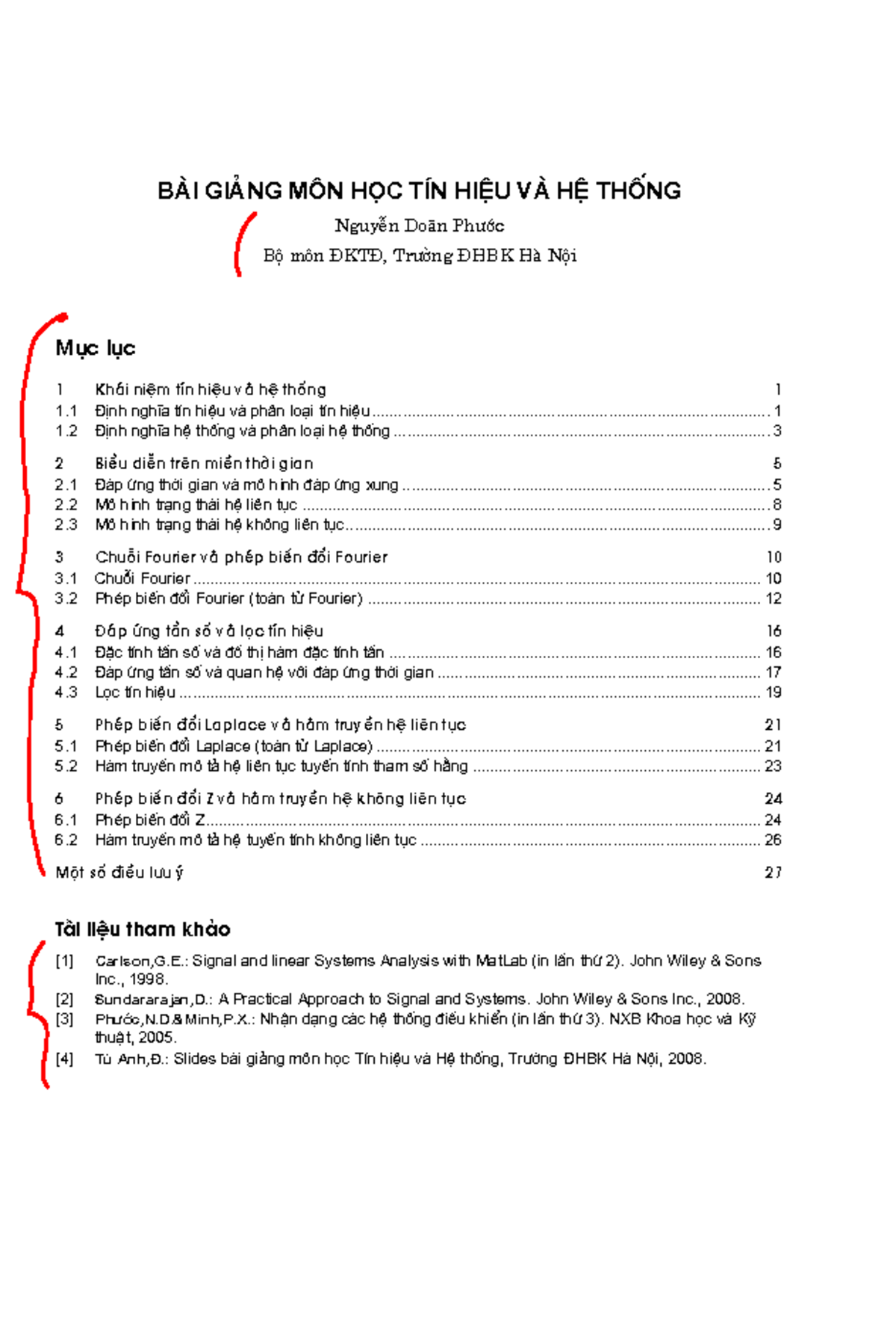 BÀI GIẢNG MÔN HỌC TÍN HIỆU VÀ HỆ THỐNG

Nguyễn Doãn Phước

Bộ môn ĐKTĐ, Trường ĐHBK Hà Nội

Mục lục

1 Khái niệm tín hiệu và hệ thống 1
1.1 Định nghĩa tín hiệu và phân loại tín hiệu ........ 1
1.2 Định nghĩa hệ thống và phân loại hệ thống ........ 3

2 Biểu diễn trên miền thời gian 5
2.1 Đáp ứng thời gian và mô hình đáp ứng xung ........ 5
2.2 Mô hình trạng thái hệ liên tục ........ 8
2.3 Mô hình trạng thái hệ không liên tục ........ 9

3 Chuỗi Fourier và phép biến đổi Fourier 10
3.1 Chuỗi Fourier ........ 10
3.2 Phép biến đổi Fourier (toán tử Fourier) ........ 12

4 Đáp ứng tần số và lọc tín hiệu 16
4.1 Đặc tính tần số và đồ thị hàm đặc tính tần ........ 16
4.2 Đáp ứng tần số và quan hệ với đáp ứng thời gian ........ 17
4.3 Lọc tín hiệu ........ 19

5 Phép biến đổi Laplace và hàm truyền hệ liên tục 21
5.1 Phép biến đổi Laplace (toán tử Laplace) ........ 21
5.2 Hàm truyền mô tả hệ liên tục tuyến tính tham số hằng ........ 23

6 Phép biến đổi Z và hàm truyền hệ không liên tục 24
6.1 Phép biến đổi Z ........ 24
6.2 Hàm truyền mô tả hệ tuyến tính không liên tục ........ 26

Một số điều lưu ý 27

Tài liệu tham khảo

[1] Carlson,G.E.: Signal and linear Systems Analysis with MatLab (in lần thứ 2). John Wiley & Sons Inc., 1998.
[2] Sundararajan,D.: A Practical Approach to Signal and Systems. John Wiley & Sons Inc., 2008.
[3] Phước,N.D.&Minh,P.X.: Nhận dạng các hệ thống điều khiển (in lần thứ 3). NXB Khoa học và Kỹ thuật, 2005.
[4] Tú Anh,Đ.: Slides bài giảng môn học Tín hiệu và Hệ thống, Trường ĐHBK Hà Nội, 2008.